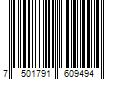 7 501791 609494